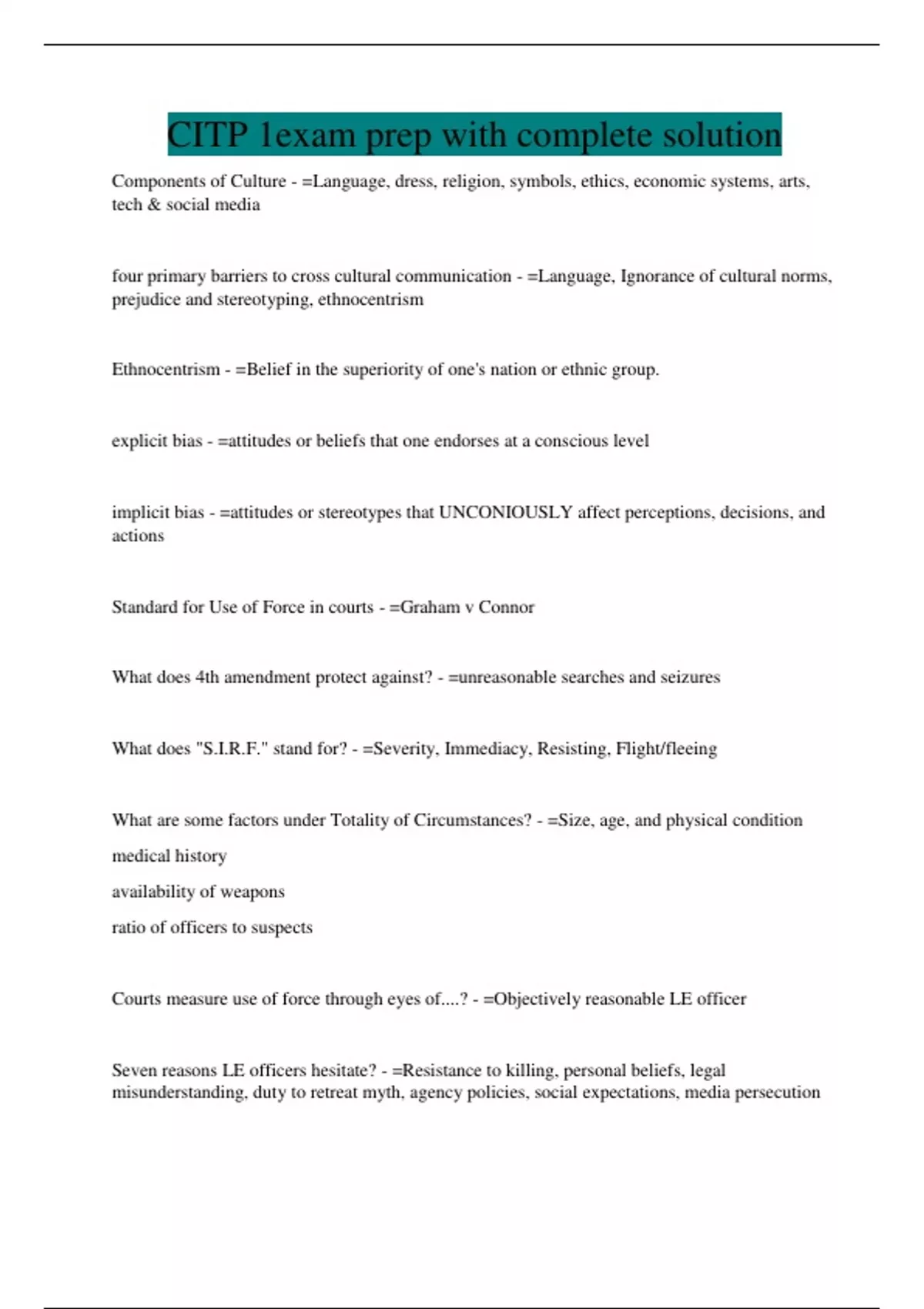 CITP 1exam prep with complete solution

Components of Culture - =Language, dress, religion, symbols, ethics, economic systems, arts, tech & social media

four primary barriers to cross cultural communication - =Language, Ignorance of cultural norms, prejudice and stereotyping, ethnocentrism

Ethnocentrism - =Belief in the superiority of one's nation or ethnic group.

explicit bias - =attitudes or beliefs that one endorses at a conscious level

implicit bias - =attitudes or stereotypes that UNCONIOUSLY affect perceptions, decisions, and actions

Standard for Use of Force in courts - =Graham v Connor

What does 4th amendment protect against? - =unreasonable searches and seizures

What does "S.I.R.F." stand for? - =Severity, Immediacy, Resisting, Flight/fleeing

What are some factors under Totality of Circumstances? - =Size, age, and physical condition

medical history

availability of weapons

ratio of officers to suspects

Courts measure use of force through eyes of....? - =Objectively reasonable LE officer

Seven reasons LE officers hesitate? - =Resistance to killing, personal beliefs, legal misunderstanding, duty to retreat myth, agency policies, social expectations, media persecution